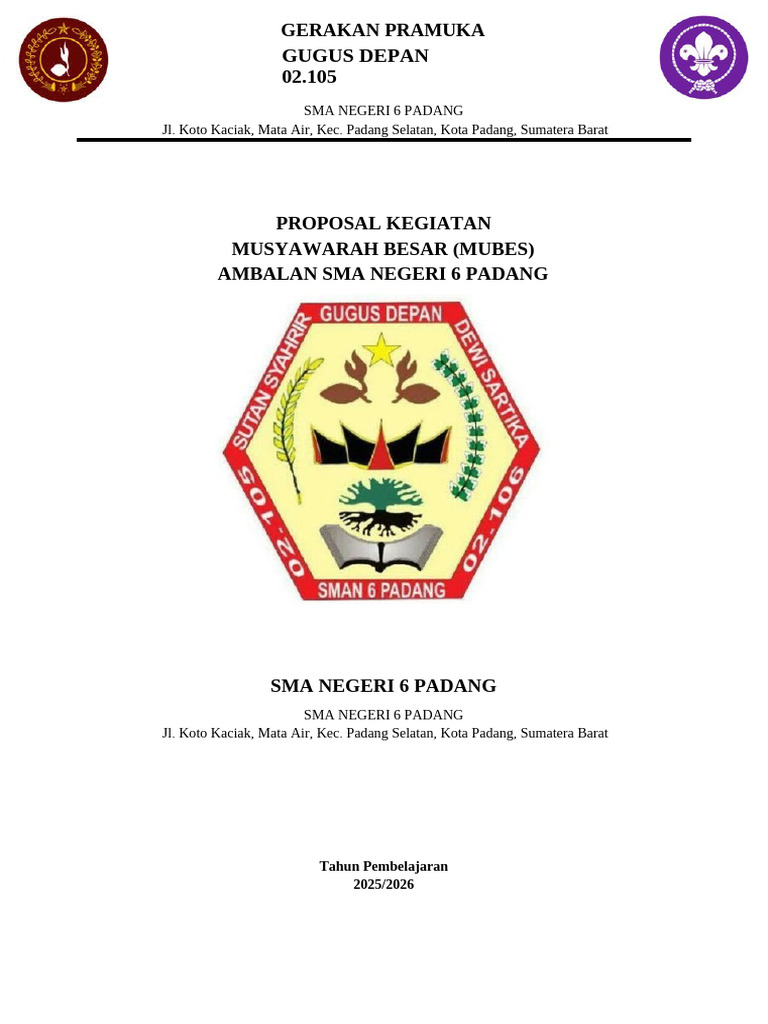 GERAKAN PRAMUKA
GUGUS DEPAN
02.105

SMA NEGERI 6 PADANG
Jl. Koto Kaciak, Mata Air, Kec. Padang Selatan, Kota Padang, Sumatera Barat

PROPOSAL KEGIATAN
MUSYAWARAH BESAR (MUBES)
AMBALAN SMA NEGERI 6 PADANG

GUGUS DEPAN
SUTAN SYAHRIR
DEWI SARTIKA
02.105
02.106
SMAN 6 PADANG

SMA NEGERI 6 PADANG

SMA NEGERI 6 PADANG
Jl. Koto Kaciak, Mata Air, Kec. Padang Selatan, Kota Padang, Sumatera Barat

Tahun Pembelajaran
2025/2026